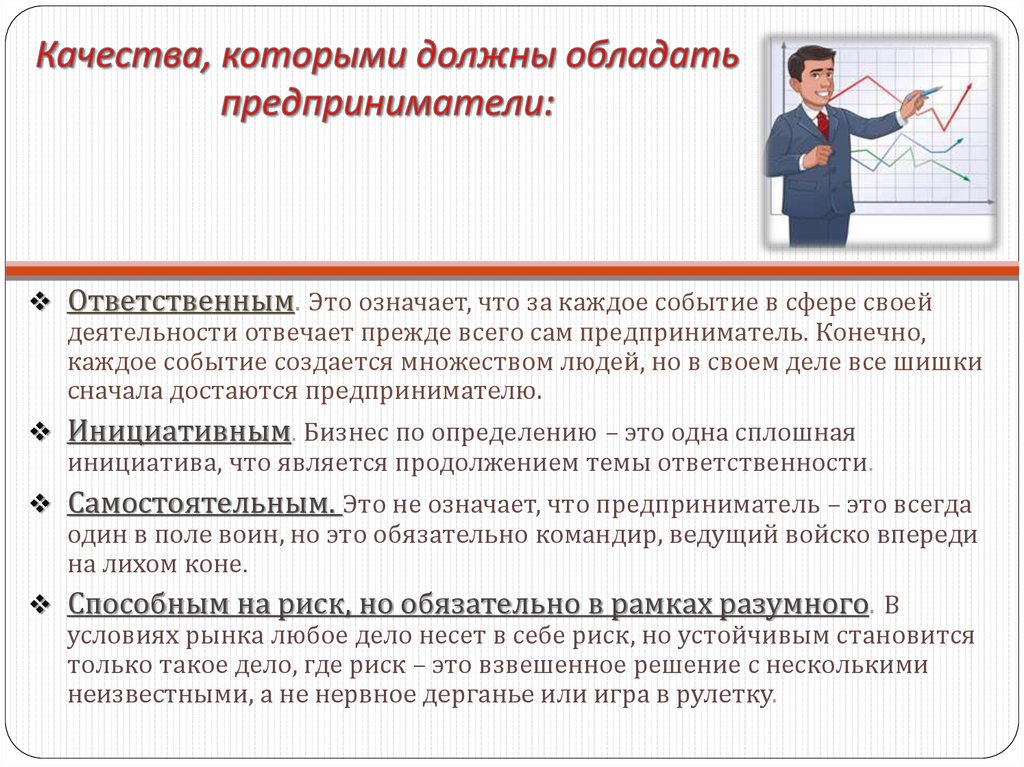 Качества, которыми должны обладать предприниматели:

❖ Ответственным. Это означает, что за каждое событие в сфере своей деятельности отвечает прежде всего сам предприниматель. Конечно, каждое событие создается множеством людей, но в своем деле все шишки сначала достаются предпринимателю.

❖ Инициативным. Бизнес по определению – это одна сплошная инициатива, что является продолжением темы ответственности.

❖ Самостоятельным. Это не означает, что предприниматель – это всегда один в поле воин, но это обязательно командир, ведущий войско впереди на лихом коне.

❖ Способным на риск, но обязательно в рамках разумного. В условиях рынка любое дело несет в себе риск, но устойчивым становится только такое дело, где риск – это взвешенное решение с несколькими неизвестными, а не нервное дерганье или игра в рулетку.